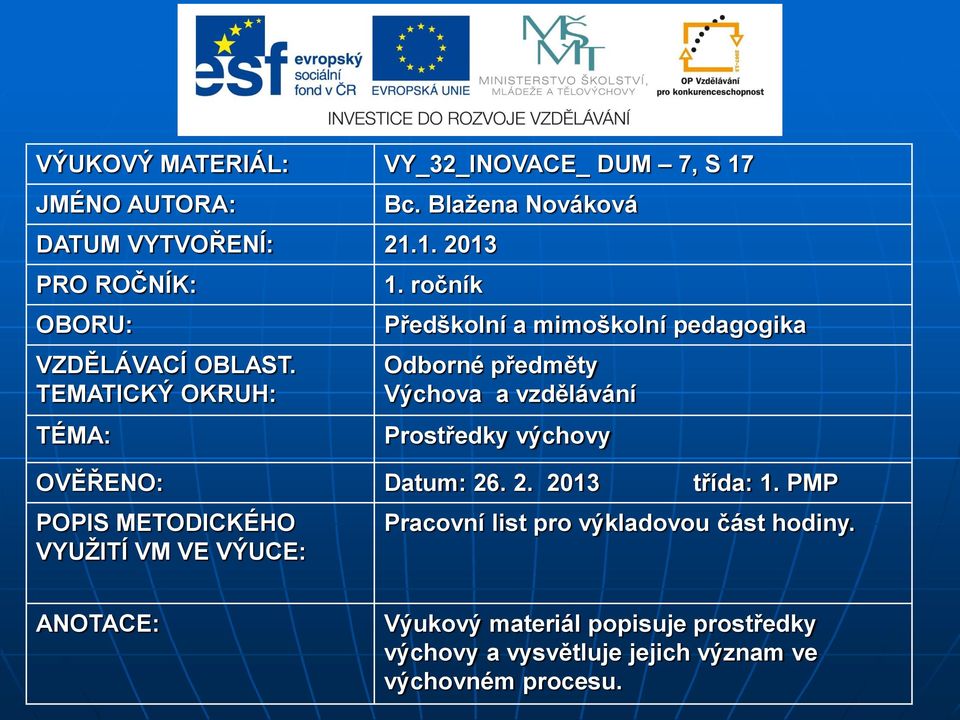 esf evropský sociální fond v ČR
EVROPSKÁ UNIE
MŠMT
MINISTERSTVO ŠKOLSTVÍ, MLÁDEŽE A TĚLOVÝCHOVY
OP Vzdělávání pro konkurenceschopnost
INVESTICE DO ROZVOJE VZDĚLÁVÁNÍ

| | |
|---|---|
| VÝUKOVÝ MATERIÁL: | VY_32_INOVACE_ DUM – 7, S 17 |
| JMÉNO AUTORA: | Bc. Blažena Nováková |
| DATUM VYTVOŘENÍ: | 21.1. 2013 |
| PRO ROČNÍK: | 1. ročník |
| OBORU: | Předškolní a mimoškolní pedagogika |
| VZDĚLÁVACÍ OBLAST. TEMATICKÝ OKRUH: | Odborné předměty Výchova a vzdělávání |
| TÉMA: | Prostředky výchovy |
| OVĚŘENO: | Datum: 26. 2. 2013 třída: 1. PMP |
| POPIS METODICKÉHO VYUŽITÍ VM VE VÝUCE: | Pracovní list pro výkladovou část hodiny. |
| ANOTACE: | Výukový materiál popisuje prostředky výchovy a vysvětluje jejich význam ve výchovném procesu. |